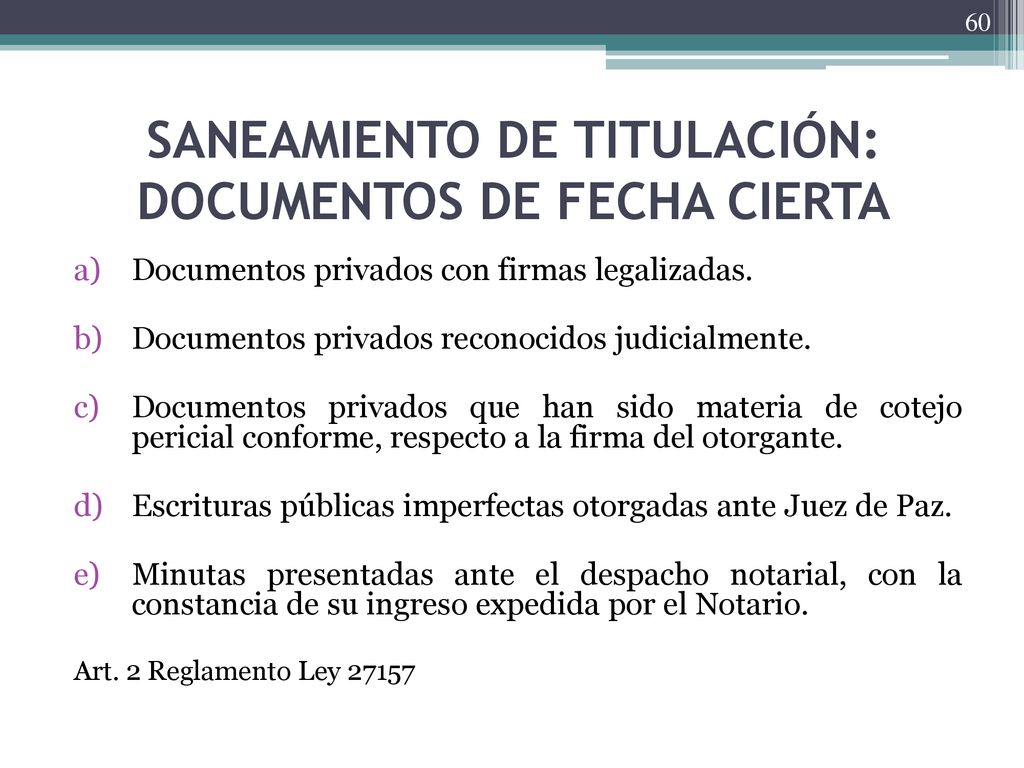 60

SANEAMIENTO DE TITULACIÓN: DOCUMENTOS DE FECHA CIERTA

a) Documentos privados con firmas legalizadas.

b) Documentos privados reconocidos judicialmente.

c) Documentos privados que han sido materia de cotejo pericial conforme, respecto a la firma del otorgante.

d) Escrituras públicas imperfectas otorgadas ante Juez de Paz.

e) Minutas presentadas ante el despacho notarial, con la constancia de su ingreso expedida por el Notario.

Art. 2 Reglamento Ley 27157